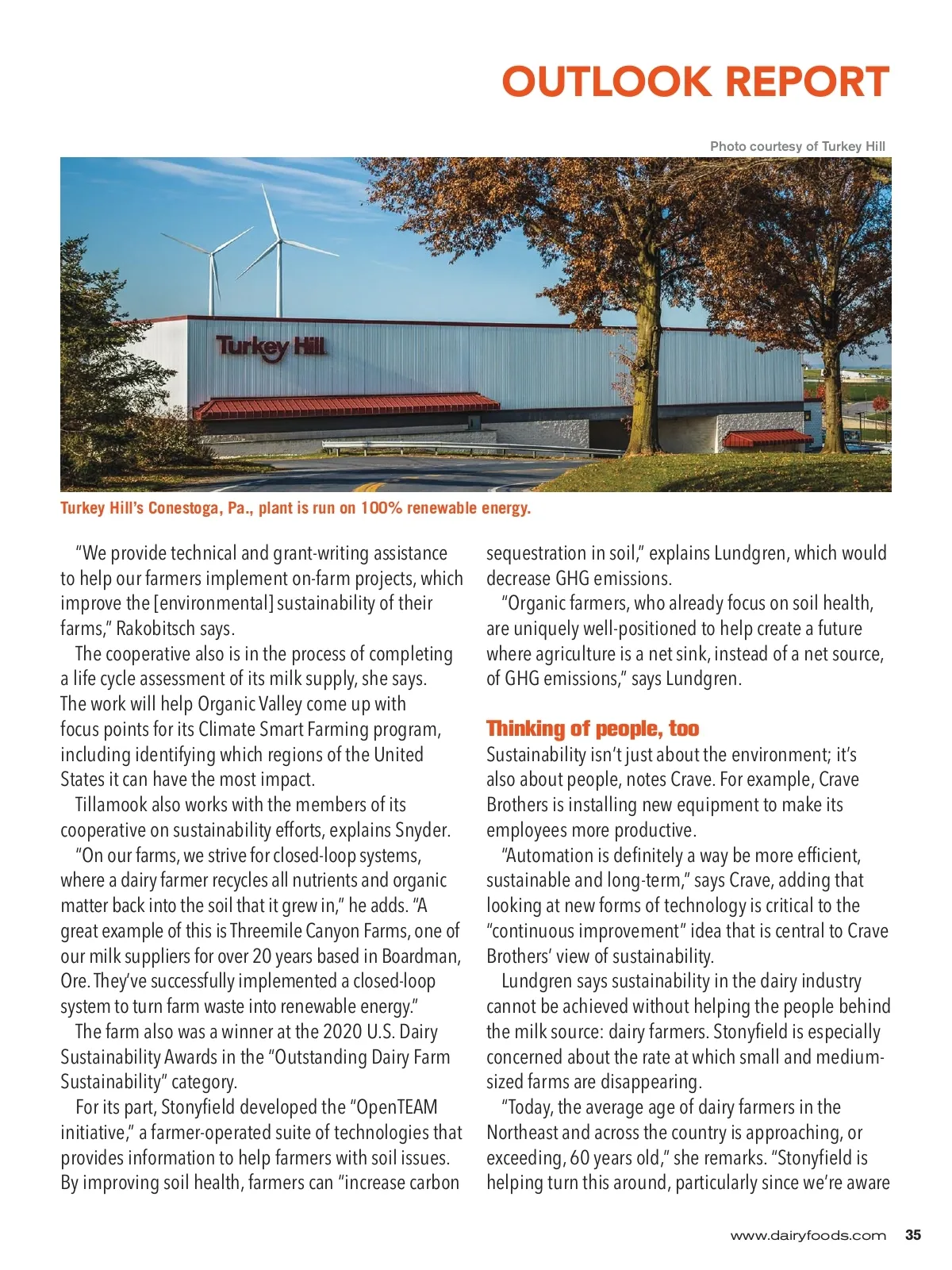 OUTLOOK REPORT

Photo courtesy of Turkey Hill

Turkey Hill

Turkey Hill's Conestoga, Pa., plant is run on 100% renewable energy.

"We provide technical and grant-writing assistance to help our farmers implement on-farm projects, which improve the [environmental] sustainability of their farms," Rakobitsch says.

The cooperative also is in the process of completing a life cycle assessment of its milk supply, she says. The work will help Organic Valley come up with focus points for its Climate Smart Farming program, including identifying which regions of the United States it can have the most impact.

Tillamook also works with the members of its cooperative on sustainability efforts, explains Snyder.

"On our farms, we strive for closed-loop systems, where a dairy farmer recycles all nutrients and organic matter back into the soil that it grew in," he adds. "A great example of this is Threemile Canyon Farms, one of our milk suppliers for over 20 years based in Boardman, Ore. They've successfully implemented a closed-loop system to turn farm waste into renewable energy."

The farm also was a winner at the 2020 U.S. Dairy Sustainability Awards in the "Outstanding Dairy Farm Sustainability" category.

For its part, Stonyfield developed the "OpenTEAM initiative," a farmer-operated suite of technologies that provides information to help farmers with soil issues. By improving soil health, farmers can "increase carbon sequestration in soil," explains Lundgren, which would decrease GHG emissions.

"Organic farmers, who already focus on soil health, are uniquely well-positioned to help create a future where agriculture is a net sink, instead of a net source, of GHG emissions," says Lundgren.

Thinking of people, too

Sustainability isn't just about the environment; it's also about people, notes Crave. For example, Crave Brothers is installing new equipment to make its employees more productive.

"Automation is definitely a way be more efficient, sustainable and long-term," says Crave, adding that looking at new forms of technology is critical to the "continuous improvement" idea that is central to Crave Brothers' view of sustainability.

Lundgren says sustainability in the dairy industry cannot be achieved without helping the people behind the milk source: dairy farmers. Stonyfield is especially concerned about the rate at which small and medium-sized farms are disappearing.

"Today, the average age of dairy farmers in the Northeast and across the country is approaching, or exceeding, 60 years old," she remarks. "Stonyfield is helping turn this around, particularly since we're aware

www.dairyfoods.com 35